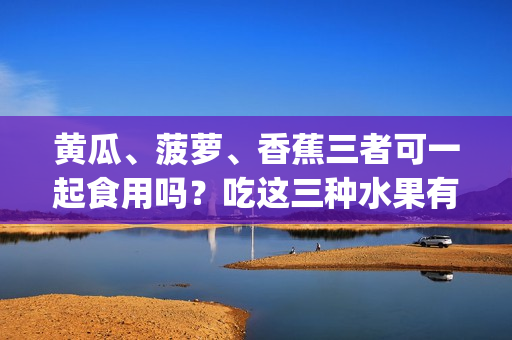 黄瓜、菠萝、香蕉三者可一起食用吗？吃这三种水果有